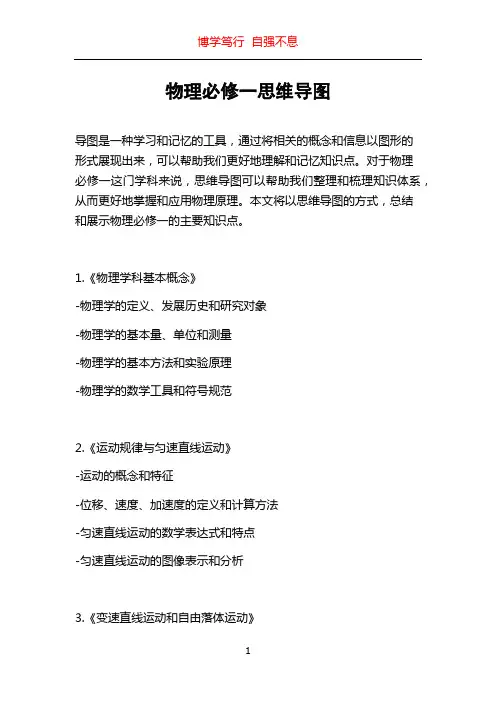 博学笃行 自强不息

物理必修一思维导图

导图是一种学习和记忆的工具，通过将相关的概念和信息以图形的形式展现出来，可以帮助我们更好地理解和记忆知识点。对于物理必修一这门学科来说，思维导图可以帮助我们整理和梳理知识体系，从而更好地掌握和应用物理原理。本文将以思维导图的方式，总结和展示物理必修一的主要知识点。

1.《物理学科基本概念》

-物理学的定义、发展历史和研究对象

-物理学的基本量、单位和测量

-物理学的基本方法和实验原理

-物理学的数学工具和符号规范

2.《运动规律与匀速直线运动》

-运动的概念和特征

-位移、速度、加速度的定义和计算方法

-匀速直线运动的数学表达式和特点

-匀速直线运动的图像表示和分析

3.《变速直线运动和自由落体运动》

1